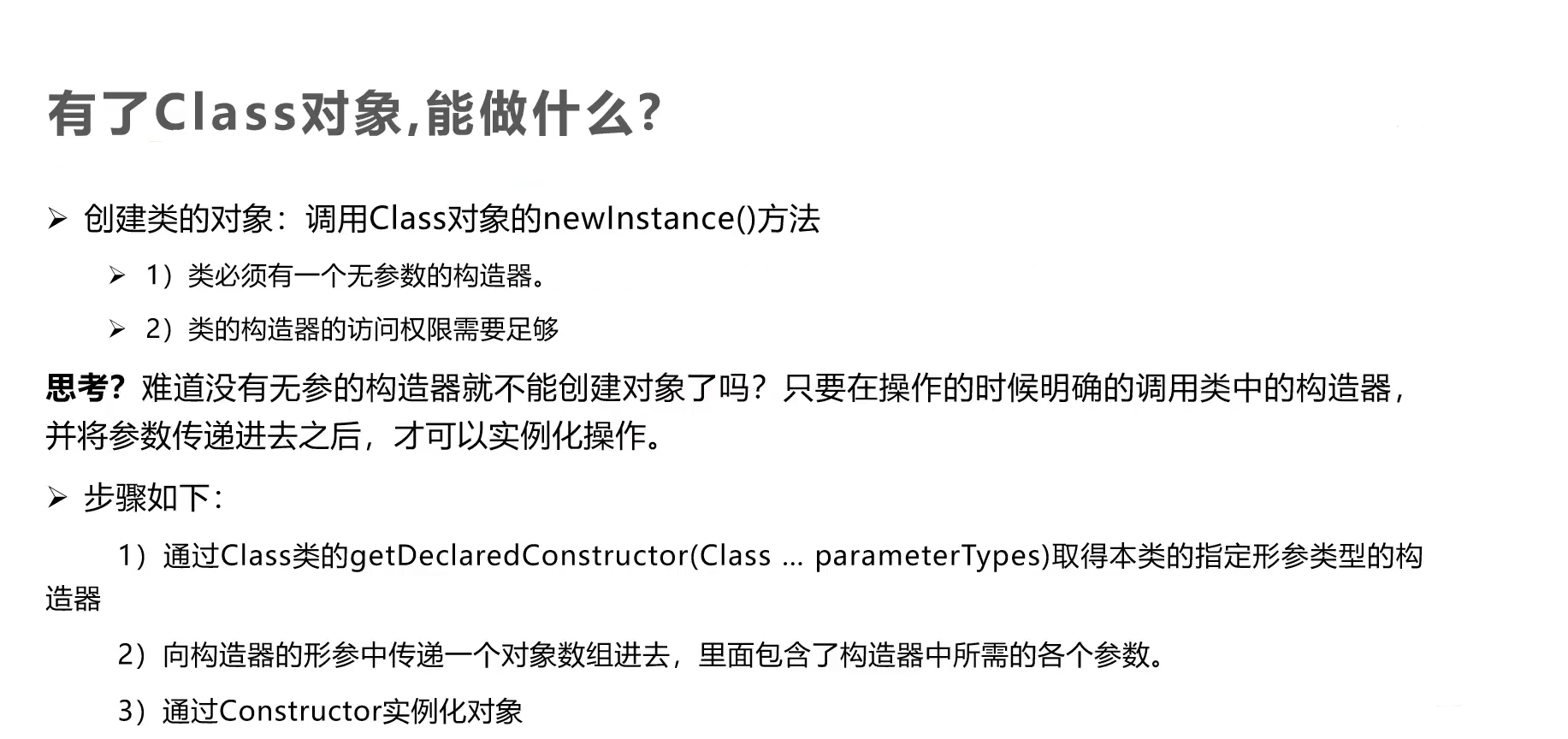 有了Class对象,能做什么?

➢ 创建类的对象：调用Class对象的newInstance()方法

➢ 1）类必须有一个无参数的构造器。

➢ 2）类的构造器的访问权限需要足够

思考?难道没有无参的构造器就不能创建对象了吗？只要在操作的时候明确的调用类中的构造器，并将参数传递进去之后，才可以实例化操作。

➢ 步骤如下：

1）通过Class类的getDeclaredConstructor(Class … parameterTypes)取得本类的指定形参类型的构造器

2）向构造器的形参中传递一个对象数组进去，里面包含了构造器中所需的各个参数。

3）通过Constructor实例化对象